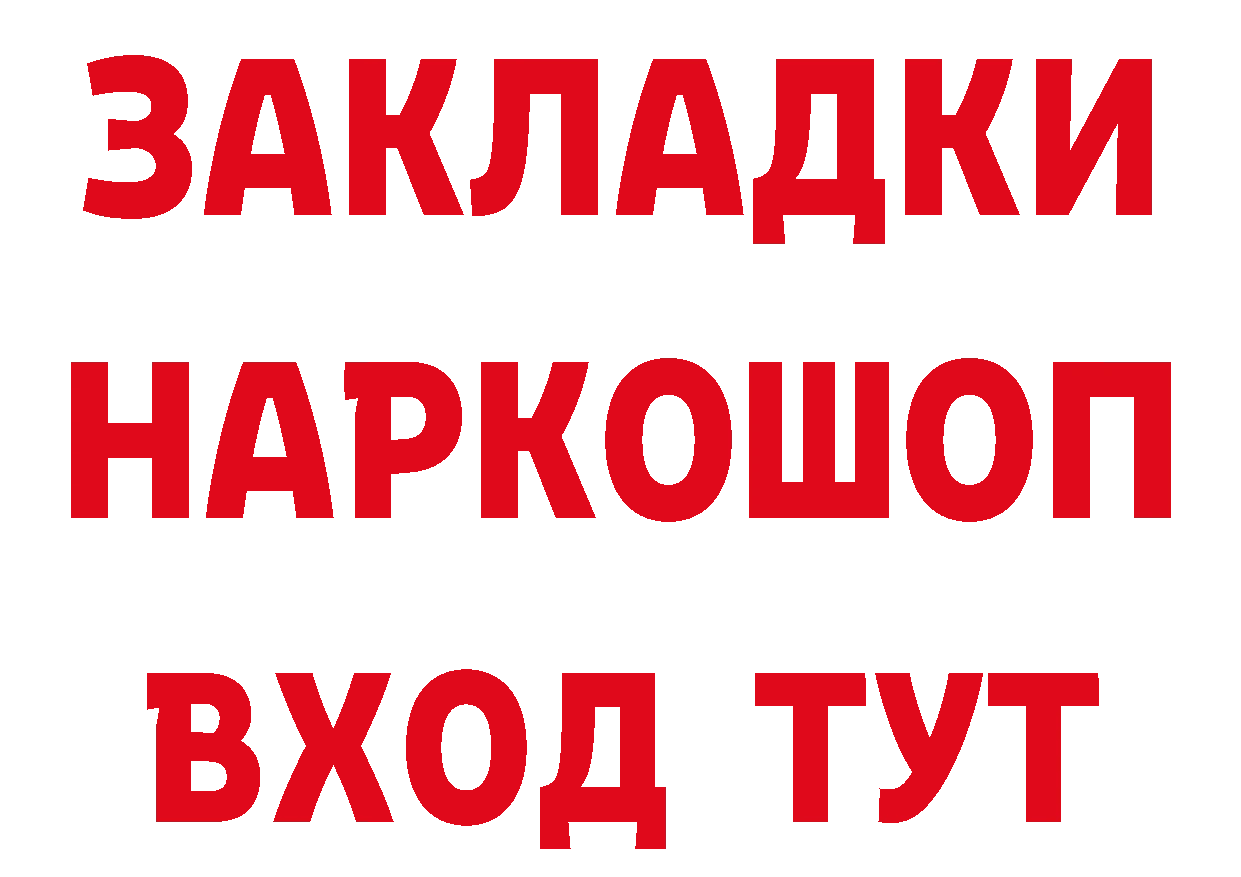 ЗАКЛАДКИ НАРКОШОП ВХОД ТУТ